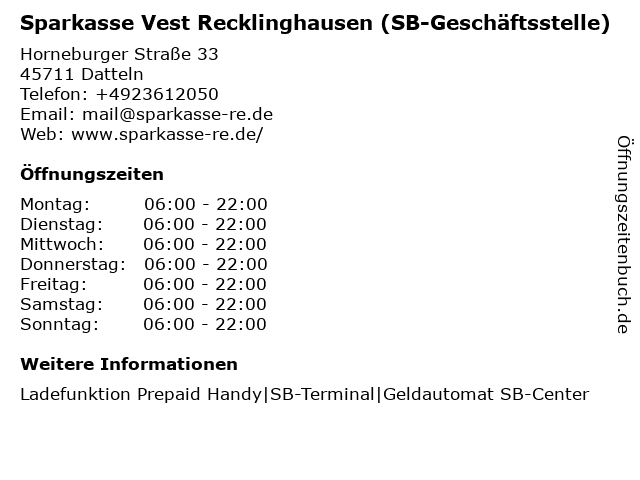 Sparkasse Vest Recklinghausen (SB-Geschäftsstelle)

Horneburger Straße 33
45711 Datteln
Telefon: +4923612050
Email: mail@sparkasse-re.de
Web: www.sparkasse-re.de/

Öffnungszeiten

Montag: 06:00 - 22:00
Dienstag: 06:00 - 22:00
Mittwoch: 06:00 - 22:00
Donnerstag: 06:00 - 22:00
Freitag: 06:00 - 22:00
Samstag: 06:00 - 22:00
Sonntag: 06:00 - 22:00

Weitere Informationen

Ladefunktion Prepaid Handy|SB-Terminal|Geldautomat SB-Center

Öffnungszeitenbuch.de